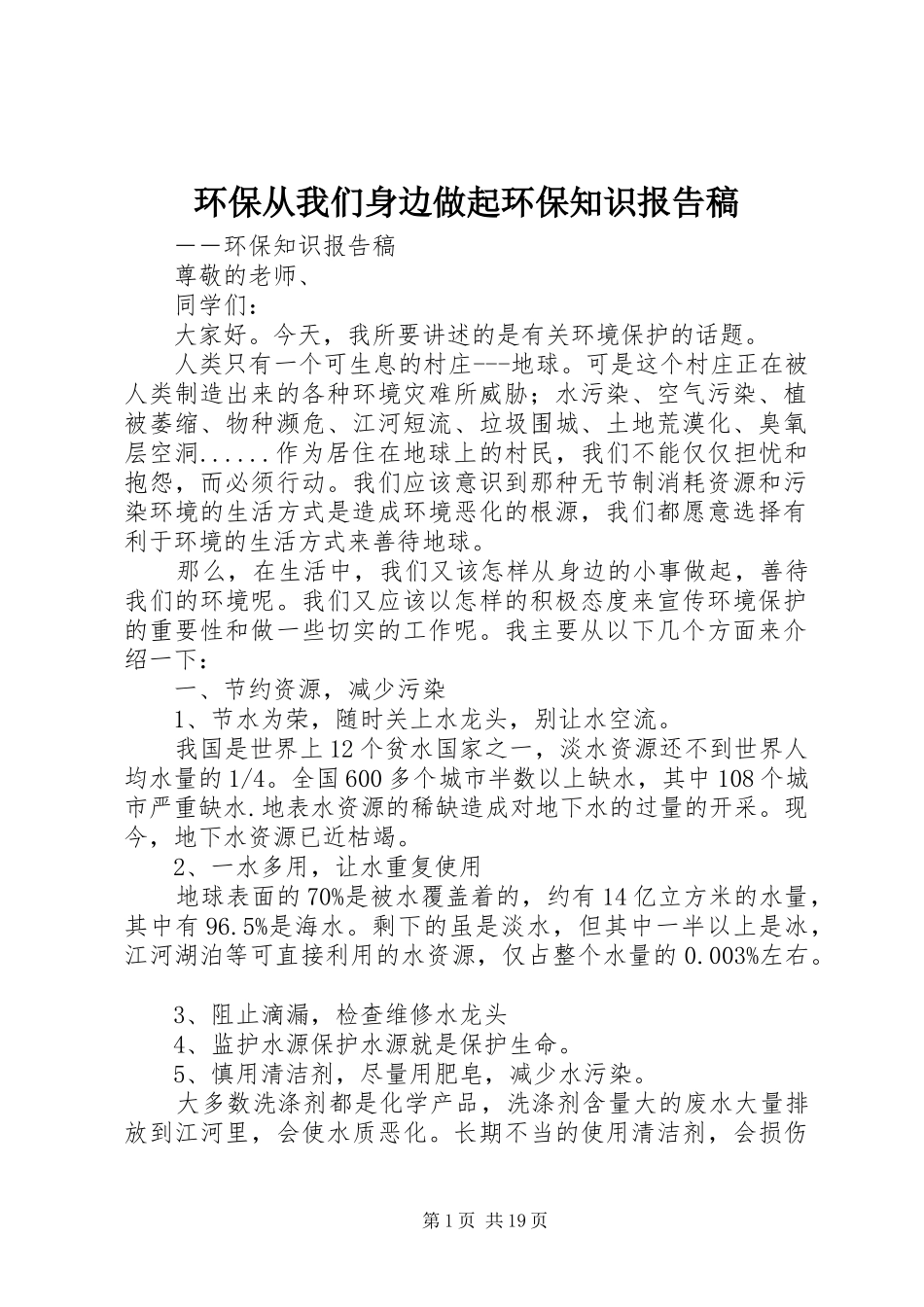 环保从我们身边做起环保知识报告稿

——环保知识报告稿

尊敬的老师、

同学们：

大家好。今天，我所要讲述的是有关环境保护的话题。

人类只有一个可生息的村庄---地球。可是这个村庄正在被人类制造出来的各种环境灾难所威胁；水污染、空气污染、植被萎缩、物种濒危、江河短流、垃圾围城、土地荒漠化、臭氧层空洞......作为居住在地球上的村民，我们不能仅仅担忧和抱怨，而必须行动。我们应该意识到那种无节制消耗资源和污染环境的生活方式是造成环境恶化的根源，我们都愿意选择有利于环境的生活方式来善待地球。

那么，在生活中，我们又该怎样从身边的小事做起，善待我们的环境呢。我们又应该以怎样的积极态度来宣传环境保护的重要性和做一些切实的工作呢。我主要从以下几个方面来介绍一下：

一、节约资源，减少污染

1、节水为荣，随时关上水龙头，别让水空流。

我国是世界上12个贫水国家之一，淡水资源还不到世界人均水量的1/4。全国600多个城市半数以上缺水，其中108个城市严重缺水.地表水资源的稀缺造成对地下水的过量的开采。现今，地下水资源已近枯竭。

2、一水多用，让水重复使用

地球表面的70%是被水覆盖着的，约有14亿立方米的水量，其中有96.5%是海水。剩下的虽是淡水，但其中一半以上是冰，江河湖泊等可直接利用的水资源，仅占整个水量的0.003%左右。

3、阻止滴漏，检查维修水龙头

4、监护水源保护水源就是保护生命。

5、慎用清洁剂，尽量用肥皂，减少水污染。

大多数洗涤剂都是化学产品，洗涤剂含量大的废水大量排放到江河里，会使水质恶化。长期不当的使用清洁剂，会损伤

第1页 共19页